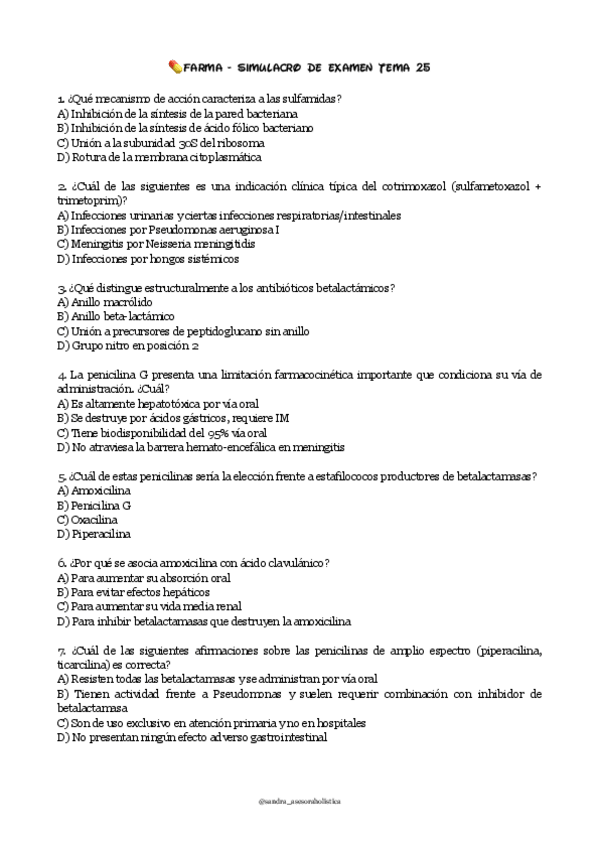 FARMA - SIMULACRO DE EXAMEN TEMA 25

1. ¿Qué mecanismo de acción caracteriza a las sulfamidas?
A) Inhibición de la síntesis de la pared bacteriana
B) Inhibición de la síntesis de ácido fólico bacteriano
C) Unión a la subunidad 30S del ribosoma
D) Rotura de la membrana citoplasmática

2. ¿Cuál de las siguientes es una indicación clínica típica del cotrimoxazol (sulfametoxazol + trimetoprim)?
A) Infecciones urinarias y ciertas infecciones respiratorias/intestinales
B) Infecciones por Pseudomonas aeruginosa I
C) Meningitis por Neisseria meningitidis
D) Infecciones por hongos sistémicos

3. ¿Qué distingue estructuralmente a los antibióticos betalactámicos?
A) Anillo macrólido
B) Anillo beta-lactámico
C) Unión a precursores de peptidoglucano sin anillo
D) Grupo nitro en posición 2

4. La penicilina G presenta una limitación farmacocinética importante que condiciona su vía de administración. ¿Cuál?
A) Es altamente hepatotóxica por vía oral
B) Se destruye por ácidos gástricos, requiere IM
C) Tiene biodisponibilidad del 95% vía oral
D) No atraviesa la barrera hemato-encefálica en meningitis

5. ¿Cuál de estas penicilinas sería la elección frente a estafilococos productores de betalactamasas?
A) Amoxicilina
B) Penicilina G
C) Oxacilina
D) Piperacilina

6. ¿Por qué se asocia amoxicilina con ácido clavulánico?
A) Para aumentar su absorción oral
B) Para evitar efectos hepáticos
C) Para aumentar su vida media renal
D) Para inhibir betalactamasas que destruyen la amoxicilina

7. ¿Cuál de las siguientes afirmaciones sobre las penicilinas de amplio espectro (piperacilina, ticarcilina) es correcta?
A) Resisten todas las betalactamasas y se administran por vía oral
B) Tienen actividad frente a Pseudomonas y suelen requerir combinación con inhibidor de betalactamasa
C) Son de uso exclusivo en atención primaria y no en hospitales
D) No presentan ningún efecto adverso gastrointestinal

@sandra_asesoraholistica